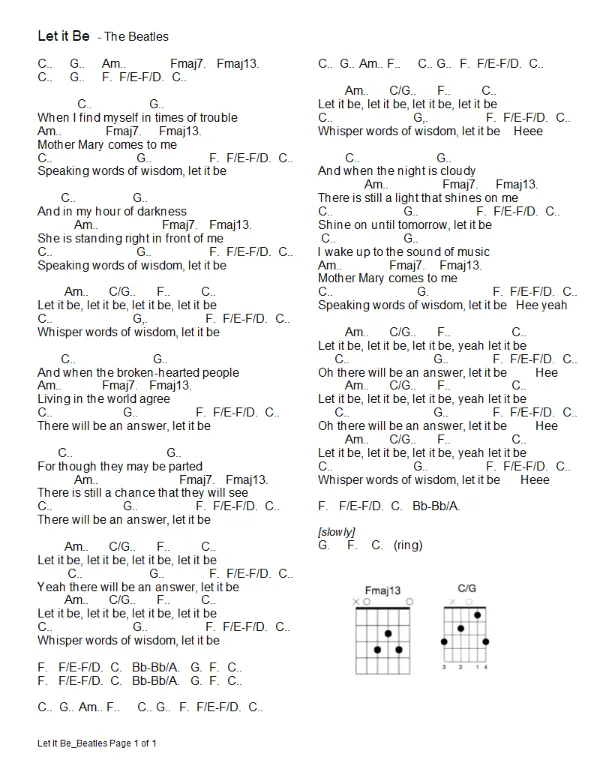 Let it Be - The Beatles

C.. G.. Am.. Fmaj7. Fmaj13.
C.. G.. F. F/E-F/D. C..

C.. G..
When I find myself in times of trouble
Am.. Fmaj7. Fmaj13.
Mother Mary comes to me
C.. G.. F. F/E-F/D. C..
Speaking words of wisdom, let it be

C.. G..
And in my hour of darkness
Am.. Fmaj7. Fmaj13.
She is standing right in front of me
C.. G.. F. F/E-F/D. C..
Speaking words of wisdom, let it be

Am.. C/G.. F.. C..
Let it be, let it be, let it be, let it be
C.. G,. F. F/E-F/D. C..
Whisper words of wisdom, let it be

C.. G..
And when the broken-hearted people
Am.. Fmaj7. Fmaj13.
Living in the world agree
C.. G.. F. F/E-F/D. C..
There will be an answer, let it be

C.. G..
For though they may be parted
Am.. Fmaj7. Fmaj13.
There is still a chance that they will see
C.. G.. F. F/E-F/D. C..
There will be an answer, let it be

Am.. C/G.. F.. C..
Let it be, let it be, let it be, let it be
C.. G.. F. F/E-F/D. C..
Yeah there will be an answer, let it be
Am.. C/G.. F.. C..
Let it be, let it be, let it be, let it be
C.. G.. F. F/E-F/D. C..
Whisper words of wisdom, let it be

F. F/E-F/D. C. Bb-Bb/A. G. F. C..
F. F/E-F/D. C. Bb-Bb/A. G. F. C..

C.. G.. Am.. F.. C.. G.. F. F/E-F/D. C..

C.. G.. Am.. F.. C.. G.. F. F/E-F/D. C..

Am.. C/G.. F.. C..
Let it be, let it be, let it be, let it be
C.. G,. F. F/E-F/D. C..
Whisper words of wisdom, let it be Heee

C.. G..
And when the night is cloudy
Am.. Fmaj7. Fmaj13.
There is still a light that shines on me
C.. G.. F. F/E-F/D. C..
Shine on until tomorrow, let it be
C.. G..
I wake up to the sound of music
Am.. Fmaj7. Fmaj13.
Mother Mary comes to me
C.. G. F. F/E-F/D. C..
Speaking words of wisdom, let it be Hee yeah

Am.. C/G.. F.. C..
Let it be, let it be, let it be, yeah let it be
C.. G.. F. F/E-F/D. C..
Oh there will be an answer, let it be Hee
Am.. C/G.. F.. C..
Let it be, let it be, let it be, yeah let it be
C.. G.. F. F/E-F/D. C..
Oh there will be an answer, let it be Hee
Am.. C/G.. F.. C..
Let it be, let it be, let it be, yeah let it be
C.. G.. F. F/E-F/D. C..
Whisper words of wisdom, let it be Heee

F. F/E-F/D. C. Bb-Bb/A.

[slowly]
G. F. C. (ring)

Fmaj13
C/G
3 2 1 4

Let It Be_Beatles Page 1 of 1